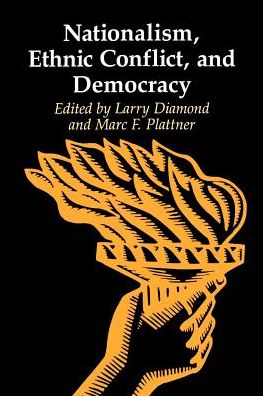 Nationalism, Ethnic Conflict, and Democracy

Edited by Larry Diamond and Marc F. Plattner